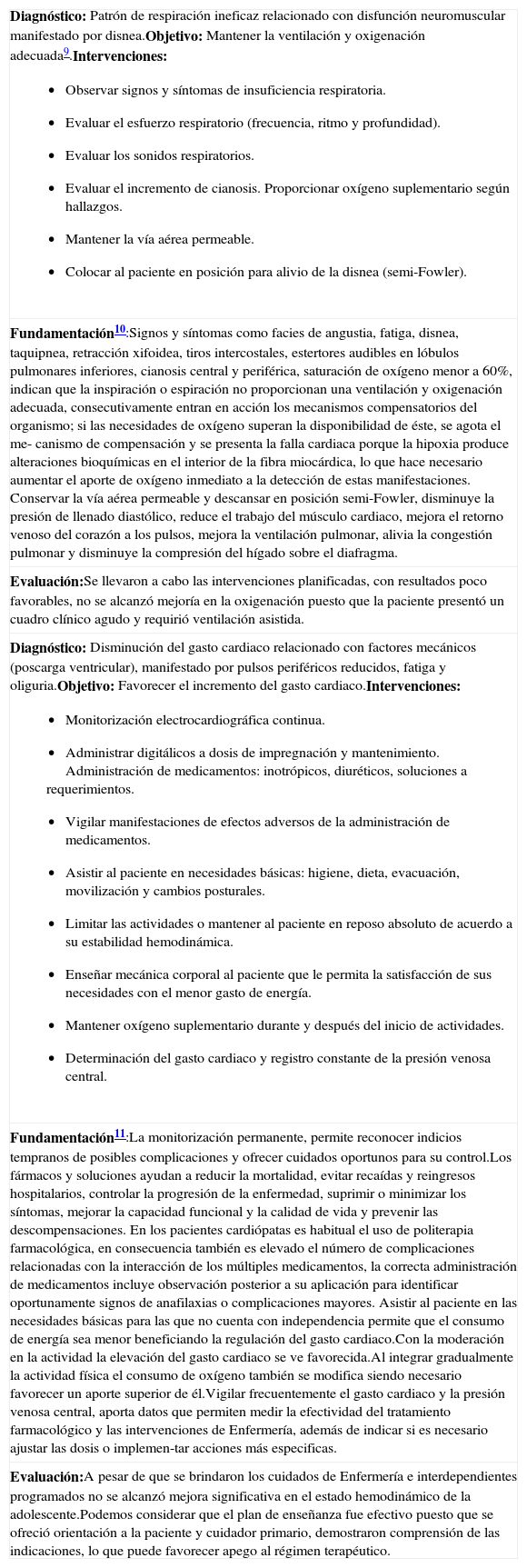 **Diagnóstico:** Patrón de respiración ineficaz relacionado con disfunción neuromuscular manifestado por disnea.**Objetivo:** Mantener la ventilación y oxigenación adecuada$^{9}$.**Intervenciones:**

- Observar signos y síntomas de insuficiencia respiratoria.
- Evaluar el esfuerzo respiratorio (frecuencia, ritmo y profundidad).
- Evaluar los sonidos respiratorios.
- Evaluar el incremento de cianosis. Proporcionar oxígeno suplementario según hallazgos.
- Mantener la vía aérea permeable.
- Colocar al paciente en posición para alivio de la disnea (semi-Fowler).

**Fundamentación$^{10}$**:Signos y síntomas como facies de angustia, fatiga, disnea, taquipnea, retracción xifoidea, tiros intercostales, estertores audibles en lóbulos pulmonares inferiores, cianosis central y periférica, saturación de oxígeno menor a 60%, indican que la inspiración o espiración no proporcionan una ventilación y oxigenación adecuada, consecutivamente entran en acción los mecanismos compensatorios del organismo; si las necesidades de oxígeno superan la disponibilidad de éste, se agota el me- canismo de compensación y se presenta la falla cardiaca porque la hipoxia produce alteraciones bioquímicas en el interior de la fibra miocárdica, lo que hace necesario aumentar el aporte de oxígeno inmediato a la detección de estas manifestaciones. Conservar la vía aérea permeable y descansar en posición semi-Fowler, disminuye la presión de llenado diastólico, reduce el trabajo del músculo cardiaco, mejora el retorno venoso del corazón a los pulsos, mejora la ventilación pulmonar, alivia la congestión pulmonar y disminuye la compresión del hígado sobre el diafragma.

**Evaluación:**Se llevaron a cabo las intervenciones planificadas, con resultados poco favorables, no se alcanzó mejoría en la oxigenación puesto que la paciente presentó un cuadro clínico agudo y requirió ventilación asistida.

**Diagnóstico:** Disminución del gasto cardiaco relacionado con factores mecánicos (poscarga ventricular), manifestado por pulsos periféricos reducidos, fatiga y oliguria.**Objetivo:** Favorecer el incremento del gasto cardiaco.**Intervenciones:**

- Monitorización electrocardiográfica continua.
- Administrar digitálicos a dosis de impregnación y mantenimiento. Administración de medicamentos: inotrópicos, diuréticos, soluciones a requerimientos.
- Vigilar manifestaciones de efectos adversos de la administración de medicamentos.
- Asistir al paciente en necesidades básicas: higiene, dieta, evacuación, movilización y cambios posturales.
- Limitar las actividades o mantener al paciente en reposo absoluto de acuerdo a su estabilidad hemodinámica.
- Enseñar mecánica corporal al paciente que le permita la satisfacción de sus necesidades con el menor gasto de energía.
- Mantener oxígeno suplementario durante y después del inicio de actividades.
- Determinación del gasto cardiaco y registro constante de la presión venosa central.

**Fundamentación$^{11}$**:La monitorización permanente, permite reconocer indicios tempranos de posibles complicaciones y ofrecer cuidados oportunos para su control.Los fármacos y soluciones ayudan a reducir la mortalidad, evitar recaídas y reingresos hospitalarios, controlar la progresión de la enfermedad, suprimir o minimizar los síntomas, mejorar la capacidad funcional y la calidad de vida y prevenir las descompensaciones. En los pacientes cardiópatas es habitual el uso de politerapia farmacológica, en consecuencia también es elevado el número de complicaciones relacionadas con la interacción de los múltiples medicamentos, la correcta administración de medicamentos incluye observación posterior a su aplicación para identificar oportunamente signos de anafilaxias o complicaciones mayores. Asistir al paciente en las necesidades básicas para las que no cuenta con independencia permite que el consumo de energía sea menor beneficiando la regulación del gasto cardiaco.Con la moderación en la actividad la elevación del gasto cardiaco se ve favorecida.Al integrar gradualmente la actividad física el consumo de oxígeno también se modifica siendo necesario favorecer un aporte superior de él.Vigilar frecuentemente el gasto cardiaco y la presión venosa central, aporta datos que permiten medir la efectividad del tratamiento farmacológico y las intervenciones de Enfermería, además de indicar si es necesario ajustar las dosis o implemen-tar acciones más especificas.

**Evaluación:**A pesar de que se brindaron los cuidados de Enfermería e interdependientes programados no se alcanzó mejora significativa en el estado hemodinámico de la adolescente.Podemos considerar que el plan de enseñanza fue efectivo puesto que se ofreció orientación a la paciente y cuidador primario, demostraron comprensión de las indicaciones, lo que puede favorecer apego al régimen terapéutico.